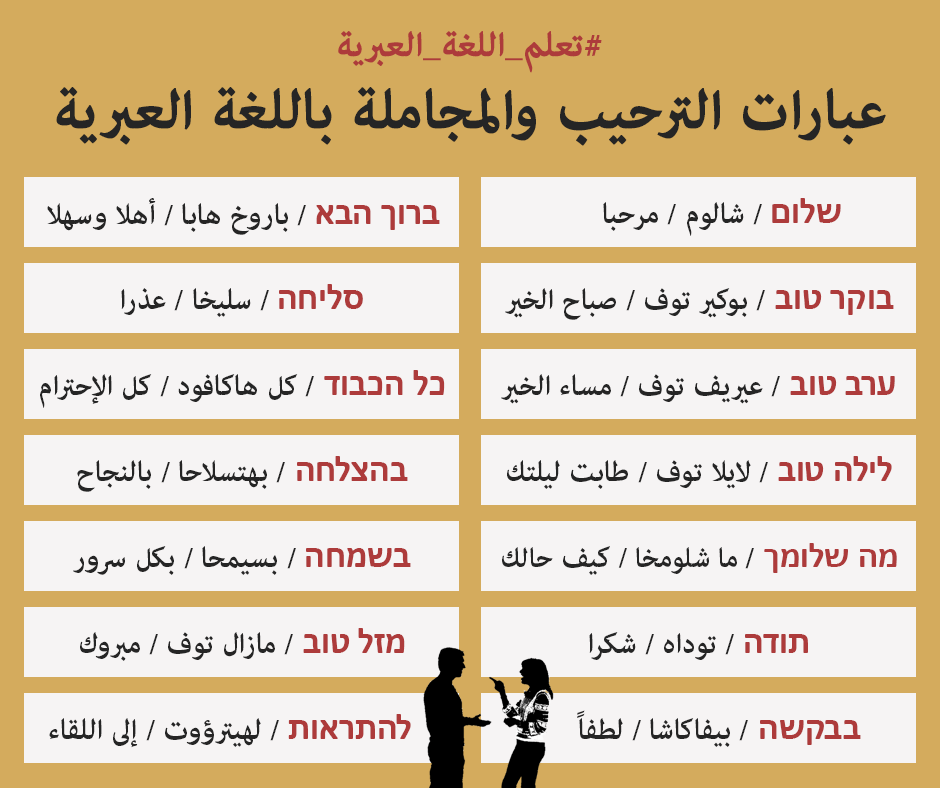 #تعلم_اللغة_العبرية

عبارات الترحيب والمجاملة باللغة العبرية

שלום / شالوم / مرحبا

בוקר טוב / بوكير توف / صباح الخير

ערב טוב / عيريف توف / مساء الخير

לילה טוב / لايلا توف / طابت ليلتك

מה שלומך / ما شلومخا / كيف حالك

תודה / توداه / شكرا

בבקשה / بيفاكاشا / لطفاً

ברוך הבא / باروخ هابا / أهلا وسهلا

סליחה / سليخا / عذرا

כל הכבוד / كل هاكافود / كل الإحترام

בהצלחה / بهتسلاحا / بالنجاح

בשמחה / بسيمحا / بكل سرور

מזל טוב / مازال توف / مبروك

להתראות / لهيترؤوت / إلى اللقاء